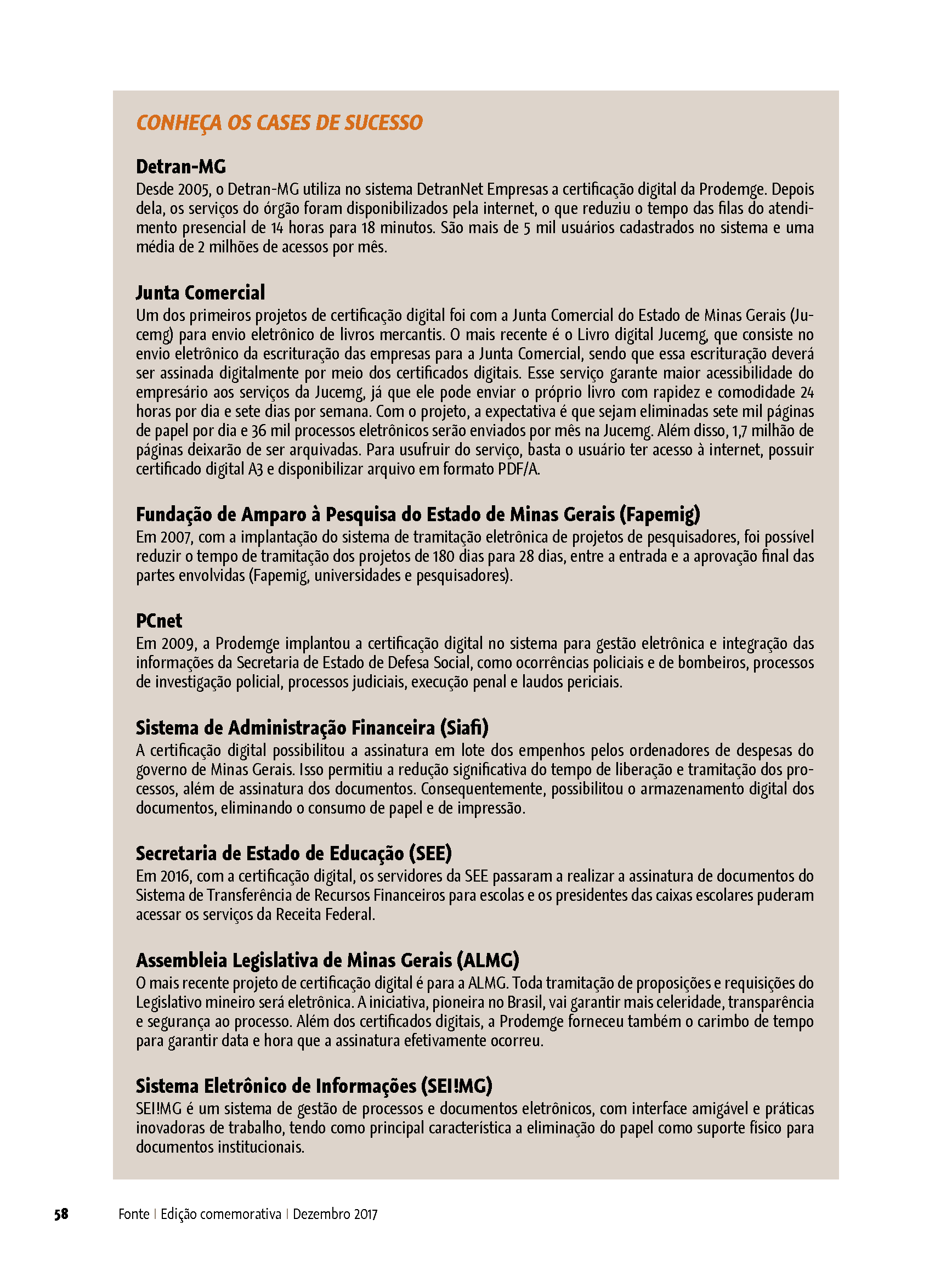 CONHEÇA OS CASES DE SUCESSO

Detran-MG
Desde 2005, o Detran-MG utiliza no sistema DetranNet Empresas a certificação digital da Prodemge. Depois dela, os serviços do órgão foram disponibilizados pela internet, o que reduziu o tempo das filas do atendimento presencial de 14 horas para 18 minutos. São mais de 5 mil usuários cadastrados no sistema e uma média de 2 milhões de acessos por mês.

Junta Comercial
Um dos primeiros projetos de certificação digital foi com a Junta Comercial do Estado de Minas Gerais (Jucemg) para envio eletrônico de livros mercantis. O mais recente é o Livro digital Jucemg, que consiste no envio eletrônico da escrituração das empresas para a Junta Comercial, sendo que essa escrituração deverá ser assinada digitalmente por meio dos certificados digitais. Esse serviço garante maior acessibilidade do empresário aos serviços da Jucemg, já que ele pode enviar o próprio livro com rapidez e comodidade 24 horas por dia e sete dias por semana. Com o projeto, a expectativa é que sejam eliminadas sete mil páginas de papel por dia e 36 mil processos eletrônicos serão enviados por mês na Jucemg. Além disso, 1,7 milhão de páginas deixarão de ser arquivadas. Para usufruir do serviço, basta o usuário ter acesso à internet, possuir certificado digital A3 e disponibilizar arquivo em formato PDF/A.

Fundação de Amparo à Pesquisa do Estado de Minas Gerais (Fapemig)
Em 2007, com a implantação do sistema de tramitação eletrônica de projetos de pesquisadores, foi possível reduzir o tempo de tramitação dos projetos de 180 dias para 28 dias, entre a entrada e a aprovação final das partes envolvidas (Fapemig, universidades e pesquisadores).

PCnet
Em 2009, a Prodemge implantou a certificação digital no sistema para gestão eletrônica e integração das informações da Secretaria de Estado de Defesa Social, como ocorrências policiais e de bombeiros, processos de investigação policial, processos judiciais, execução penal e laudos periciais.

Sistema de Administração Financeira (Siafi)
A certificação digital possibilitou a assinatura em lote dos empenhos pelos ordenadores de despesas do governo de Minas Gerais. Isso permitiu a redução significativa do tempo de liberação e tramitação dos processos, além de assinatura dos documentos. Consequentemente, possibilitou o armazenamento digital dos documentos, eliminando o consumo de papel e de impressão.

Secretaria de Estado de Educação (SEE)
Em 2016, com a certificação digital, os servidores da SEE passaram a realizar a assinatura de documentos do Sistema de Transferência de Recursos Financeiros para escolas e os presidentes das caixas escolares puderam acessar os serviços da Receita Federal.

Assembleia Legislativa de Minas Gerais (ALMG)
O mais recente projeto de certificação digital é para a ALMG. Toda tramitação de proposições e requisições do Legislativo mineiro será eletrônica. A iniciativa, pioneira no Brasil, vai garantir mais celeridade, transparência e segurança ao processo. Além dos certificados digitais, a Prodemge forneceu também o carimbo de tempo para garantir data e hora que a assinatura efetivamente ocorreu.

Sistema Eletrônico de Informações (SEI!MG)
SEI!MG é um sistema de gestão de processos e documentos eletrônicos, com interface amigável e práticas inovadoras de trabalho, tendo como principal característica a eliminação do papel como suporte físico para documentos institucionais.

58 Fonte | Edição comemorativa | Dezembro 2017